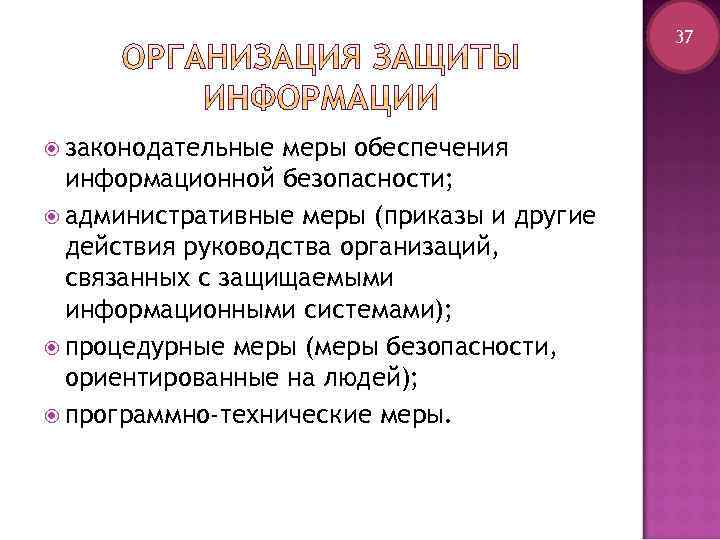 37

ОРГАНИЗАЦИЯ ЗАЩИТЫ ИНФОРМАЦИИ

законодательные меры обеспечения информационной безопасности;

административные меры (приказы и другие действия руководства организаций, связанных с защищаемыми информационными системами);

процедурные меры (меры безопасности, ориентированные на людей);

программно-технические меры.